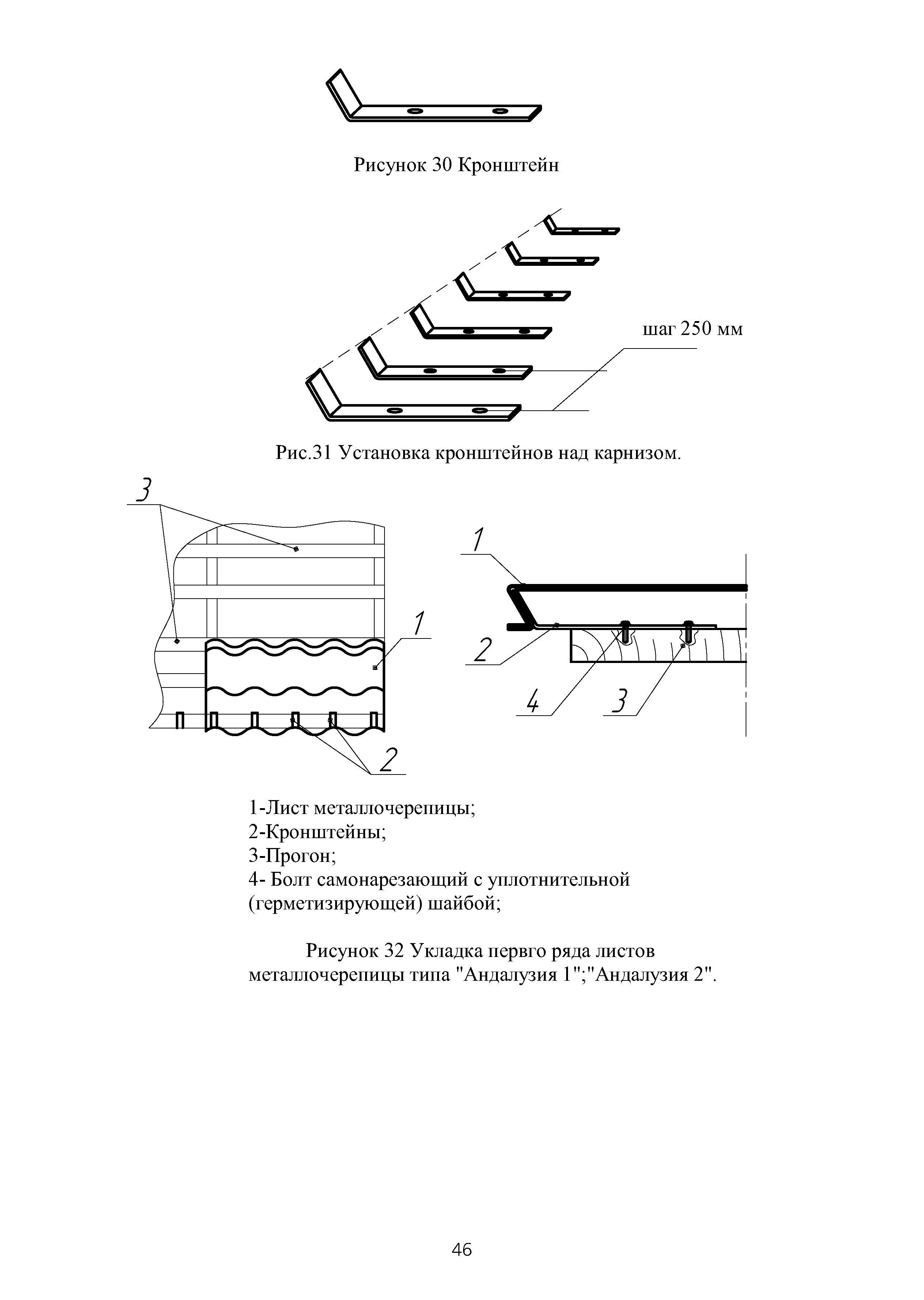 Рисунок 30 Кронштейн

шаг 250 мм

Рис.31 Установка кронштейнов над карнизом.

3

1

2

1

2

4

3

1-Лист металлочерепицы;
2-Кронштейны;
3-Прогон;
4- Болт самонарезающий с уплотнительной (герметизирующей) шайбой;

Рисунок 32 Укладка первго ряда листов металлочерепицы типа "Андалузия 1";"Андалузия 2".

46